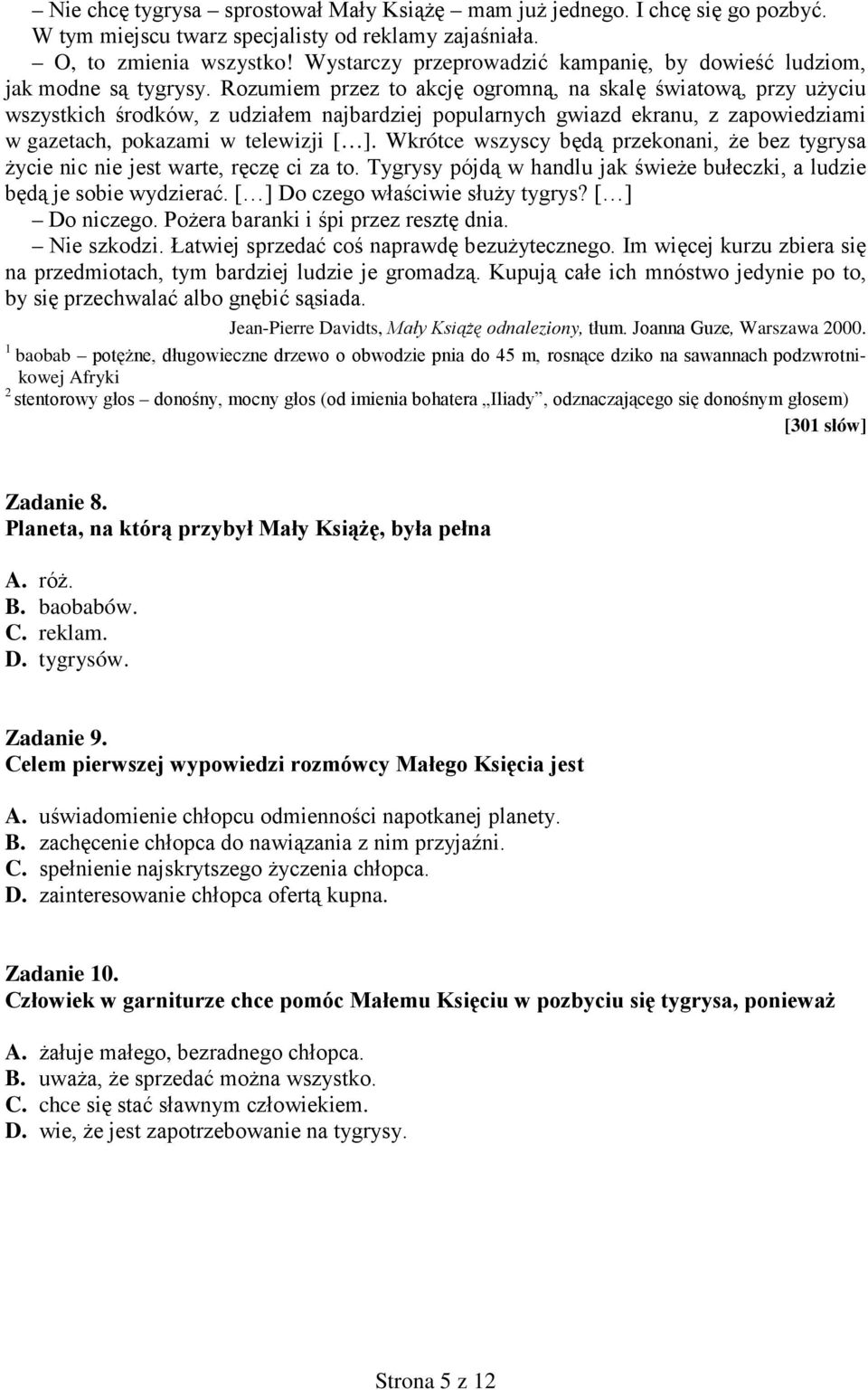 – Nie chcę tygrysa – sprostował Mały Książę – mam już jednego. I chcę się go pozbyć.
W tym miejscu twarz specjalisty od reklamy zajaśniała.
– O, to zmienia wszystko! Wystarczy przeprowadzić kampanię, by dowieść ludziom, jak modne są tygrysy. Rozumiem przez to akcję ogromną, na skalę światową, przy użyciu wszystkich środków, z udziałem najbardziej popularnych gwiazd ekranu, z zapowiedziami w gazetach, pokazami w telewizji [...]. Wkrótce wszyscy będą przekonani, że bez tygrysa życie nic nie jest warte, ręczę ci za to. Tygrysy pójdą w handlu jak świeże bułeczki, a ludzie będą je sobie wydzierać. [...] Do czego właściwie służy tygrys? [...]
– Do niczego. Pożera baranki i śpi przez resztę dnia.
– Nie szkodzi. Łatwiej sprzedać coś naprawdę bezużytecznego. Im więcej kurzu zbiera się na przedmiotach, tym bardziej ludzie je gromadzą. Kupują całe ich mnóstwo jedynie po to, by się przechwalać albo gnębić sąsiada.

Jean-Pierre Davidts, Mały Książę odnaleziony, tłum. Joanna Guze, Warszawa 2000.

$^1$ baobab – potężne, długowieczne drzewo o obwodzie pnia do 45 m, rosnące dziko na sawannach podzwrotnikowej Afryki
$^2$ stentorowy głos – donośny, mocny głos (od imienia bohatera „Iliady”, odznaczającego się donośnym głosem)

[301 słów]

Zadanie 8.
Planeta, na którą przybył Mały Książę, była pełna

A. róż.
B. baobabów.
C. reklam.
D. tygrysów.

Zadanie 9.
Celem pierwszej wypowiedzi rozmówcy Małego Księcia jest

A. uświadomienie chłopcu odmienności napotkanej planety.
B. zachęcenie chłopca do nawiązania z nim przyjaźni.
C. spełnienie najskrytszego życzenia chłopca.
D. zainteresowanie chłopca ofertą kupna.

Zadanie 10.
Człowiek w garniturze chce pomóc Małemu Księciu w pozbyciu się tygrysa, ponieważ

A. żałuje małego, bezradnego chłopca.
B. uważa, że sprzedać można wszystko.
C. chce się stać sławnym człowiekiem.
D. wie, że jest zapotrzebowanie na tygrysy.

Strona 5 z 12